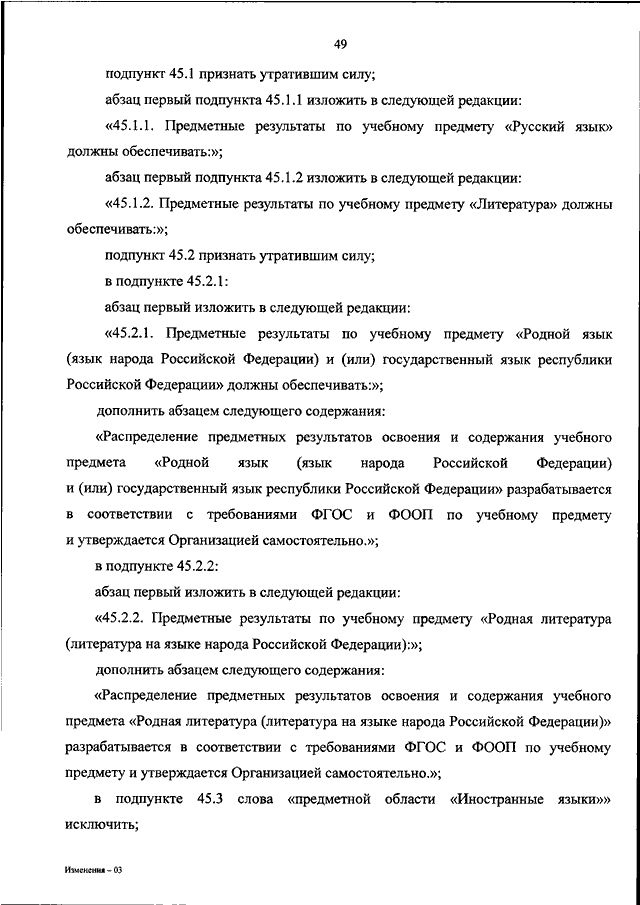 49

подпункт 45.1 признать утратившим силу;

абзац первый подпункта 45.1.1 изложить в следующей редакции:

«45.1.1. Предметные результаты по учебному предмету «Русский язык» должны обеспечивать:»;

абзац первый подпункта 45.1.2 изложить в следующей редакции:

«45.1.2. Предметные результаты по учебному предмету «Литература» должны обеспечивать:»;

подпункт 45.2 признать утратившим силу;

в подпункте 45.2.1:

абзац первый изложить в следующей редакции:

«45.2.1. Предметные результаты по учебному предмету «Родной язык (язык народа Российской Федерации) и (или) государственный язык республики Российской Федерации» должны обеспечивать:»;

дополнить абзацем следующего содержания:

«Распределение предметных результатов освоения и содержания учебного предмета «Родной язык (язык народа Российской Федерации) и (или) государственный язык республики Российской Федерации» разрабатывается в соответствии с требованиями ФГОС и ФООП по учебному предмету и утверждается Организацией самостоятельно.»;

в подпункте 45.2.2:

абзац первый изложить в следующей редакции:

«45.2.2. Предметные результаты по учебному предмету «Родная литература (литература на языке народа Российской Федерации):»;

дополнить абзацем следующего содержания:

«Распределение предметных результатов освоения и содержания учебного предмета «Родная литература (литература на языке народа Российской Федерации)» разрабатывается в соответствии с требованиями ФГОС и ФООП по учебному предмету и утверждается Организацией самостоятельно.»;

в подпункте 45.3 слова «предметной области «Иностранные языки»» исключить;

Изменения – 03